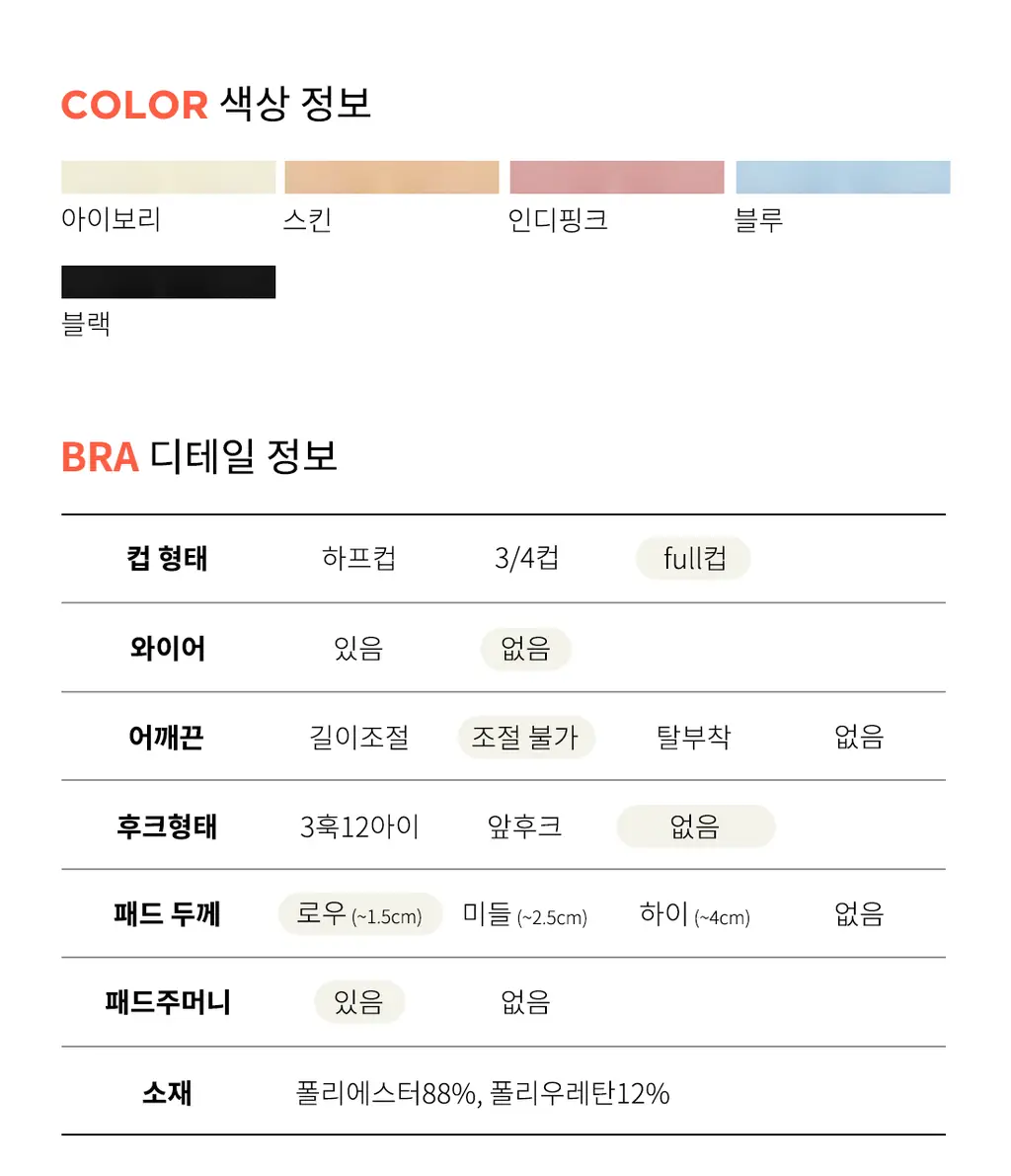 COLOR 색상 정보

아이보리 스킨 인디핑크 블루
블랙

BRA 디테일 정보

| 컵 형태 | 하프컵 | 3/4컵 | full컵 | |
|---|---|---|---|---|
| 와이어 | 있음 | 없음 | | |
| 어깨끈 | 길이조절 | 조절 불가 | 탈부착 | 없음 |
| 후크형태 | 3훅12아이 | 앞후크 | 없음 | |
| 패드 두께 | 로우 (~1.5cm) | 미들 (~2.5cm) | 하이 (~4cm) | 없음 |
| 패드주머니 | 있음 | 없음 | | |
| 소재 | 폴리에스터88%, 폴리우레탄12% | | | |